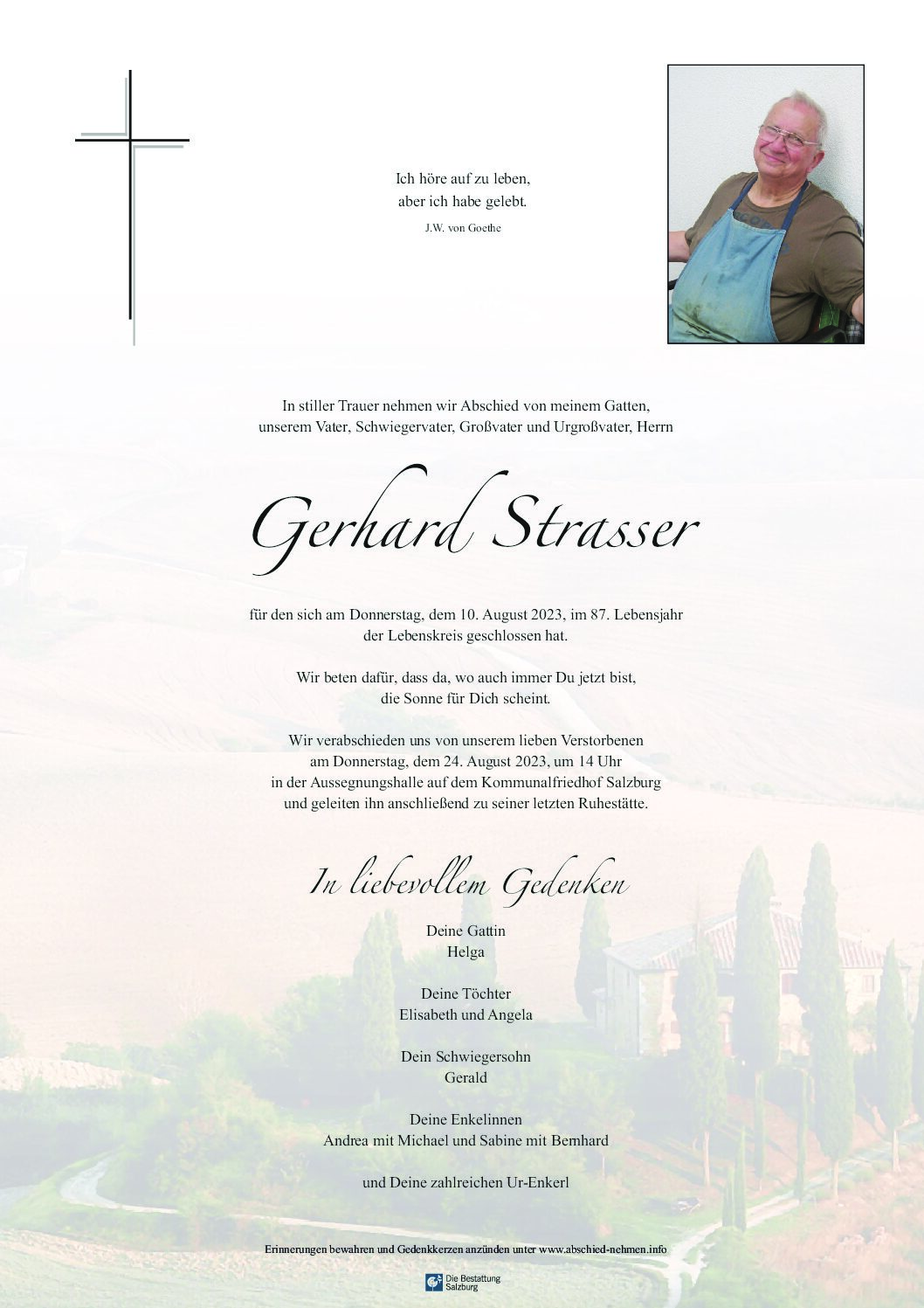 Ich höre auf zu leben,
aber ich habe gelebt.

J.W. von Goethe

In stiller Trauer nehmen wir Abschied von meinem Gatten,
unserem Vater, Schwiegervater, Großvater und Urgroßvater, Herrn

Gerhard Strasser

für den sich am Donnerstag, dem 10. August 2023, im 87. Lebensjahr
der Lebenskreis geschlossen hat.

Wir beten dafür, dass da, wo auch immer Du jetzt bist,
die Sonne für Dich scheint.

Wir verabschieden uns von unserem lieben Verstorbenen
am Donnerstag, dem 24. August 2023, um 14 Uhr
in der Aussegnungshalle auf dem Kommunalfriedhof Salzburg
und geleiten ihn anschließend zu seiner letzten Ruhestätte.

In liebevollem Gedenken

Deine Gattin
Helga

Deine Töchter
Elisabeth und Angela

Dein Schwiegersohn
Gerald

Deine Enkelinnen
Andrea mit Michael und Sabine mit Bernhard

und Deine zahlreichen Ur-Enkerl

Erinnerungen bewahren und Gedenkkerzen anzünden unter www.abschied-nehmen.info

Die Bestattung Salzburg